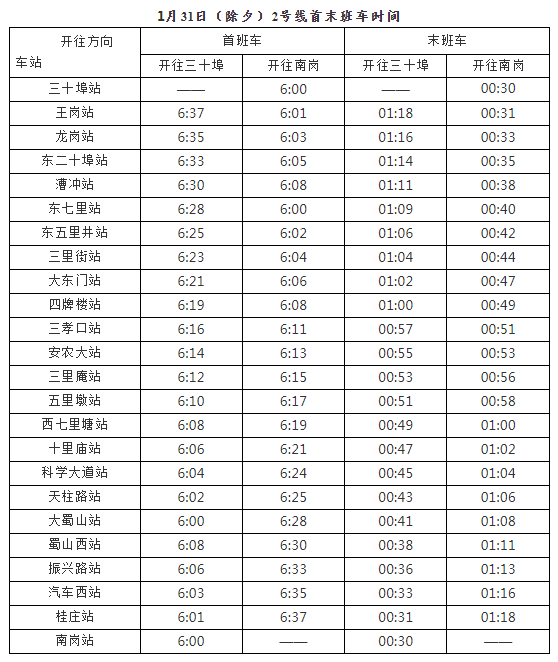 1月31日（除夕）2号线首末班车时间

| 开往方向 车站 | 首班车 | | 末班车 | |
|---|---|---|---|---|
| | 开往三十埠 | 开往南岗 | 开往三十埠 | 开往南岗 |
| 三十埠站 | —— | 6:00 | —— | 00:30 |
| 王岗站 | 6:37 | 6:01 | 01:18 | 00:31 |
| 龙岗站 | 6:35 | 6:03 | 01:16 | 00:33 |
| 东二十埠站 | 6:33 | 6:05 | 01:14 | 00:35 |
| 漕冲站 | 6:30 | 6:08 | 01:11 | 00:38 |
| 东七里站 | 6:28 | 6:00 | 01:09 | 00:40 |
| 东五里井站 | 6:25 | 6:02 | 01:06 | 00:42 |
| 三里街站 | 6:23 | 6:04 | 01:04 | 00:44 |
| 大东门站 | 6:21 | 6:06 | 01:02 | 00:47 |
| 四牌楼站 | 6:19 | 6:08 | 01:00 | 00:49 |
| 三孝口站 | 6:16 | 6:11 | 00:57 | 00:51 |
| 安农大站 | 6:14 | 6:13 | 00:55 | 00:53 |
| 三里庵站 | 6:12 | 6:15 | 00:53 | 00:56 |
| 五里墩站 | 6:10 | 6:17 | 00:51 | 00:58 |
| 西七里塘站 | 6:08 | 6:19 | 00:49 | 01:00 |
| 十里庙站 | 6:06 | 6:21 | 00:47 | 01:02 |
| 科学大道站 | 6:04 | 6:24 | 00:45 | 01:04 |
| 天柱路站 | 6:02 | 6:25 | 00:43 | 01:06 |
| 大蜀山站 | 6:00 | 6:28 | 00:41 | 01:08 |
| 蜀山西站 | 6:08 | 6:30 | 00:38 | 01:11 |
| 振兴路站 | 6:06 | 6:33 | 00:36 | 01:13 |
| 汽车西站 | 6:03 | 6:35 | 00:33 | 01:16 |
| 桂庄站 | 6:01 | 6:37 | 00:31 | 01:18 |
| 南岗站 | 6:00 | —— | 00:30 | —— |